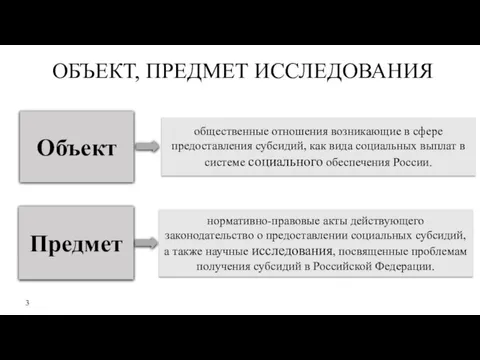 ОБЪЕКТ, ПРЕДМЕТ ИССЛЕДОВАНИЯ

Объект

общественные отношения возникающие в сфере предоставления субсидий, как вида социальных выплат в системе социального обеспечения России.

Предмет

нормативно-правовые акты действующего законодательство о предоставлении социальных субсидий, а также научные исследования, посвященные проблемам получения субсидий в Российской Федерации.

3